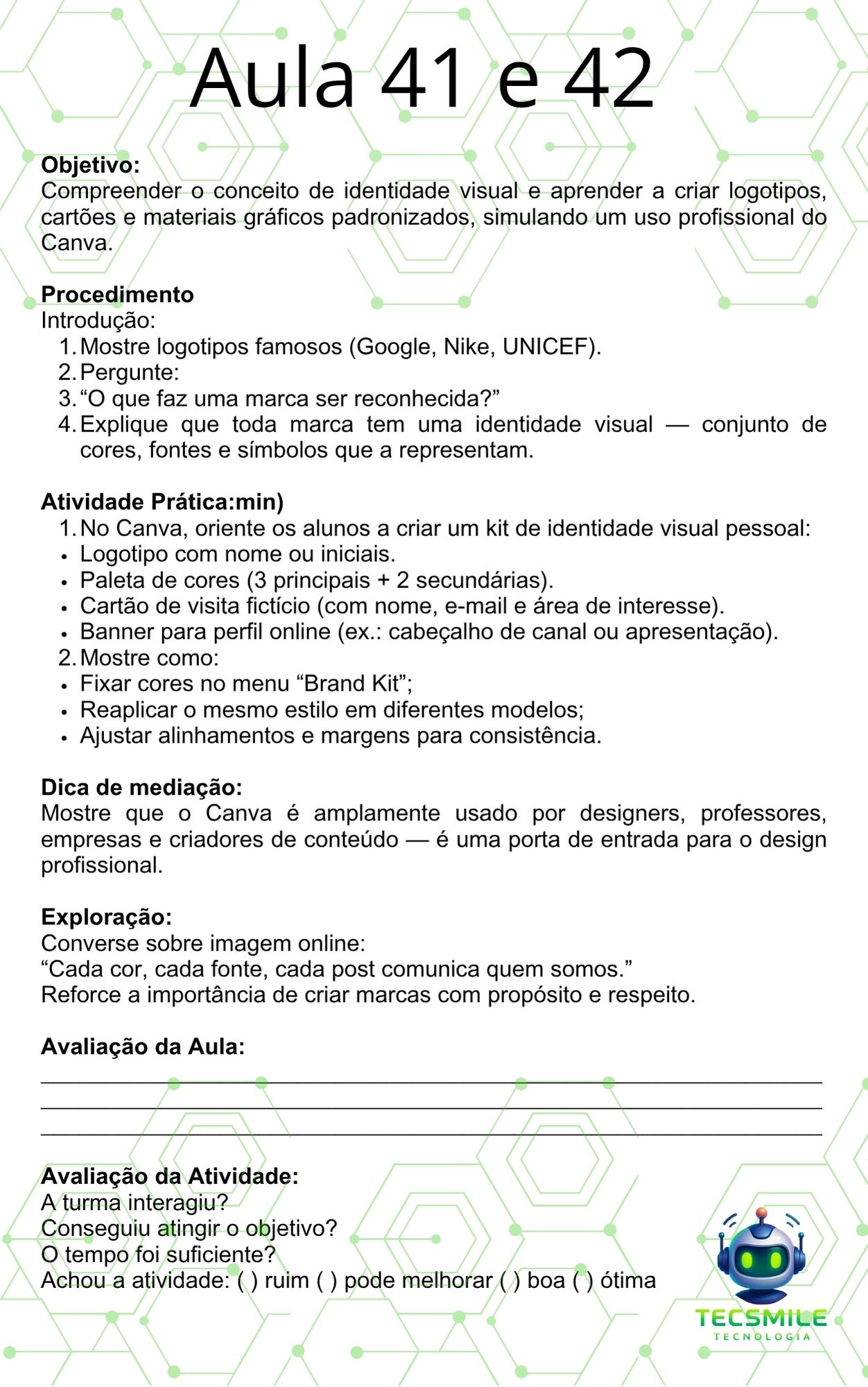 Aula 41 e 42

Objetivo:
Compreender o conceito de identidade visual e aprender a criar logotipos, cartões e materiais gráficos padronizados, simulando um uso profissional do Canva.

Procedimento
Introdução:
1. Mostre logotipos famosos (Google, Nike, UNICEF).
2. Pergunte:
3. "O que faz uma marca ser reconhecida?"
4. Explique que toda marca tem uma identidade visual — conjunto de cores, fontes e símbolos que a representam.

Atividade Prática:min)
1. No Canva, oriente os alunos a criar um kit de identidade visual pessoal:
• Logotipo com nome ou iniciais.
• Paleta de cores (3 principais + 2 secundárias).
• Cartão de visita fictício (com nome, e-mail e área de interesse).
• Banner para perfil online (ex.: cabeçalho de canal ou apresentação).
2. Mostre como:
• Fixar cores no menu "Brand Kit";
• Reaplicar o mesmo estilo em diferentes modelos;
• Ajustar alinhamentos e margens para consistência.

Dica de mediação:
Mostre que o Canva é amplamente usado por designers, professores, empresas e criadores de conteúdo — é uma porta de entrada para o design profissional.

Exploração:
Converse sobre imagem online:
"Cada cor, cada fonte, cada post comunica quem somos."
Reforce a importância de criar marcas com propósito e respeito.

Avaliação da Aula:
____
____
____

Avaliação da Atividade:
A turma interagiu?
Conseguiu atingir o objetivo?
O tempo foi suficiente?
Achou a atividade: ( ) ruim ( ) pode melhorar ( ) boa ( ) ótima

TECSMILE
TECNOLOGIA